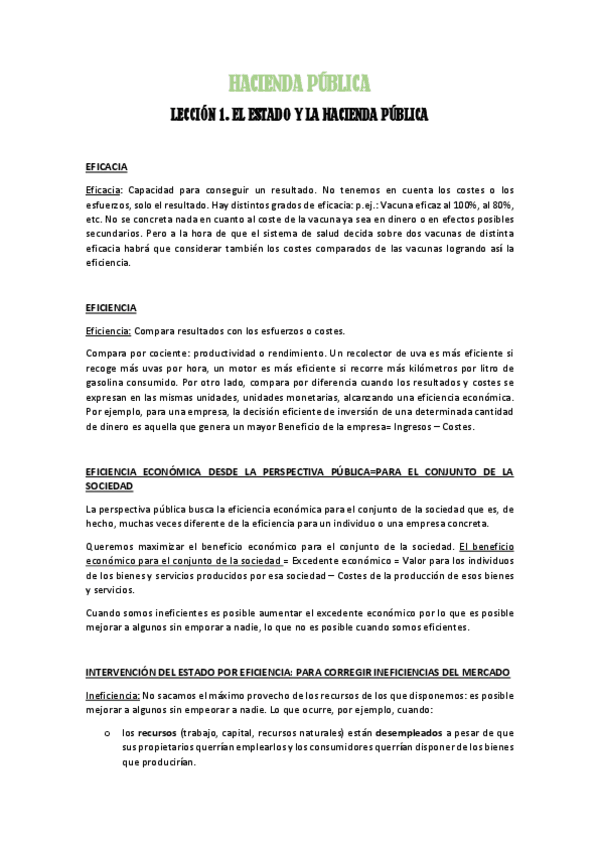 HACIENDA PÚBLICA

LECCIÓN 1. EL ESTADO Y LA HACIENDA PÚBLICA

EFICACIA

Eficacia: Capacidad para conseguir un resultado. No tenemos en cuenta los costes o los esfuerzos, solo el resultado. Hay distintos grados de eficacia: p.ej.: Vacuna eficaz al 100%, al 80%, etc. No se concreta nada en cuanto al coste de la vacuna ya sea en dinero o en efectos posibles secundarios. Pero a la hora de que el sistema de salud decida sobre dos vacunas de distinta eficacia habrá que considerar también los costes comparados de las vacunas logrando así la eficiencia.

EFICIENCIA

Eficiencia: Compara resultados con los esfuerzos o costes.

Compara por cociente: productividad o rendimiento. Un recolector de uva es más eficiente si recoge más uvas por hora, un motor es más eficiente si recorre más kilómetros por litro de gasolina consumido. Por otro lado, compara por diferencia cuando los resultados y costes se expresan en las mismas unidades, unidades monetarias, alcanzando una eficiencia económica. Por ejemplo, para una empresa, la decisión eficiente de inversión de una determinada cantidad de dinero es aquella que genera un mayor Beneficio de la empresa= Ingresos – Costes.

EFICIENCIA ECONÓMICA DESDE LA PERSPECTIVA PÚBLICA=PARA EL CONJUNTO DE LA SOCIEDAD

La perspectiva pública busca la eficiencia económica para el conjunto de la sociedad que es, de hecho, muchas veces diferente de la eficiencia para un individuo o una empresa concreta.

Queremos maximizar el beneficio económico para el conjunto de la sociedad. El beneficio económico para el conjunto de la sociedad = Excedente económico = Valor para los individuos de los bienes y servicios producidos por esa sociedad – Costes de la producción de esos bienes y servicios.

Cuando somos ineficientes es posible aumentar el excedente económico por lo que es posible mejorar a algunos sin emporar a nadie, lo que no es posible cuando somos eficientes.

INTERVENCIÓN DEL ESTADO POR EFICIENCIA: PARA CORREGIR INEFICIENCIAS DEL MERCADO

Ineficiencia: No sacamos el máximo provecho de los recursos de los que disponemos: es posible mejorar a algunos sin empeorar a nadie. Lo que ocurre, por ejemplo, cuando:

o los recursos (trabajo, capital, recursos naturales) están desempleados a pesar de que sus propietarios querrían emplearlos y los consumidores querrían disponer de los bienes que producirían.